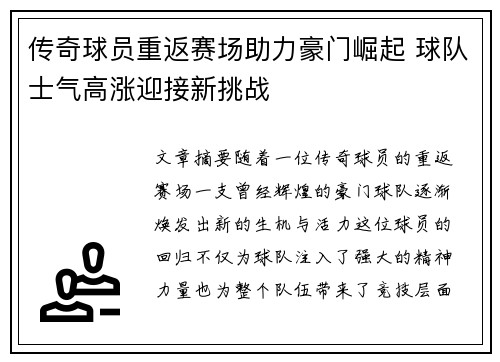 传奇球员重返赛场助力豪门崛起 球队士气高涨迎接新挑战

文章摘要随着一位传奇球员的重返赛场一支曾经辉煌的豪门球队逐渐焕发出新的生机与活力这位球员的回归不仅为球队注入了强大的精神力量也为整个队伍带来了竞技层面